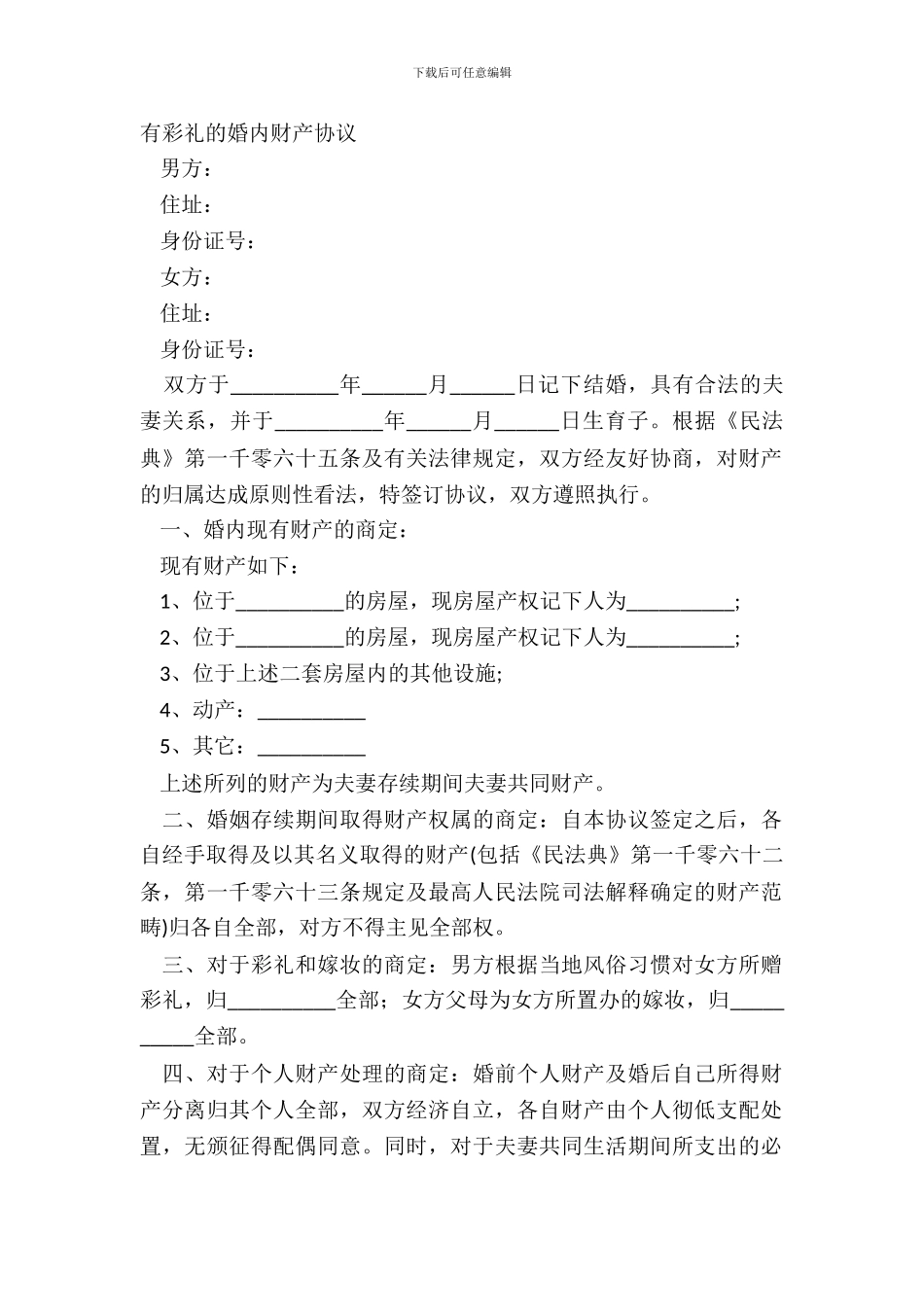 下载后可任意编辑

有彩礼的婚内财产协议

男方：

住址：

身份证号：

女方：

住址：

身份证号：

双方于__________年______月______日记下结婚，具有合法的夫妻关系，并于__________年______月______日生育子。根据《民法典》第一千零六十五条及有关法律规定，双方经友好协商，对财产的归属达成原则性看法，特签订协议，双方遵照执行。

一、婚内现有财产的商定：

现有财产如下：

1、位于__________的房屋，现房屋产权记下人为__________;

2、位于__________的房屋，现房屋产权记下人为__________;

3、位于上述二套房屋内的其他设施;

4、动产：__________

5、其它：__________

上述所列的财产为夫妻存续期间夫妻共同财产。

二、婚姻存续期间取得财产权属的商定：自本协议签定之后，各自经手取得及以其名义取得的财产(包括《民法典》第一千零六十二条，第一千零六十三条规定及最高人民法院司法解释确定的财产范畴)归各自全部，对方不得主见全部权。

三、对于彩礼和嫁妆的商定：男方根据当地风俗习惯对女方所赠彩礼，归__________全部；女方父母为女方所置办的嫁妆，归__________全部。

四、对于个人财产处理的商定：婚前个人财产及婚后自己所得财产分离归其个人全部，双方经济自立，各自财产由个人彻低支配处置，无须征得配偶同意。同时，对于夫妻共同生活期间所支出的必